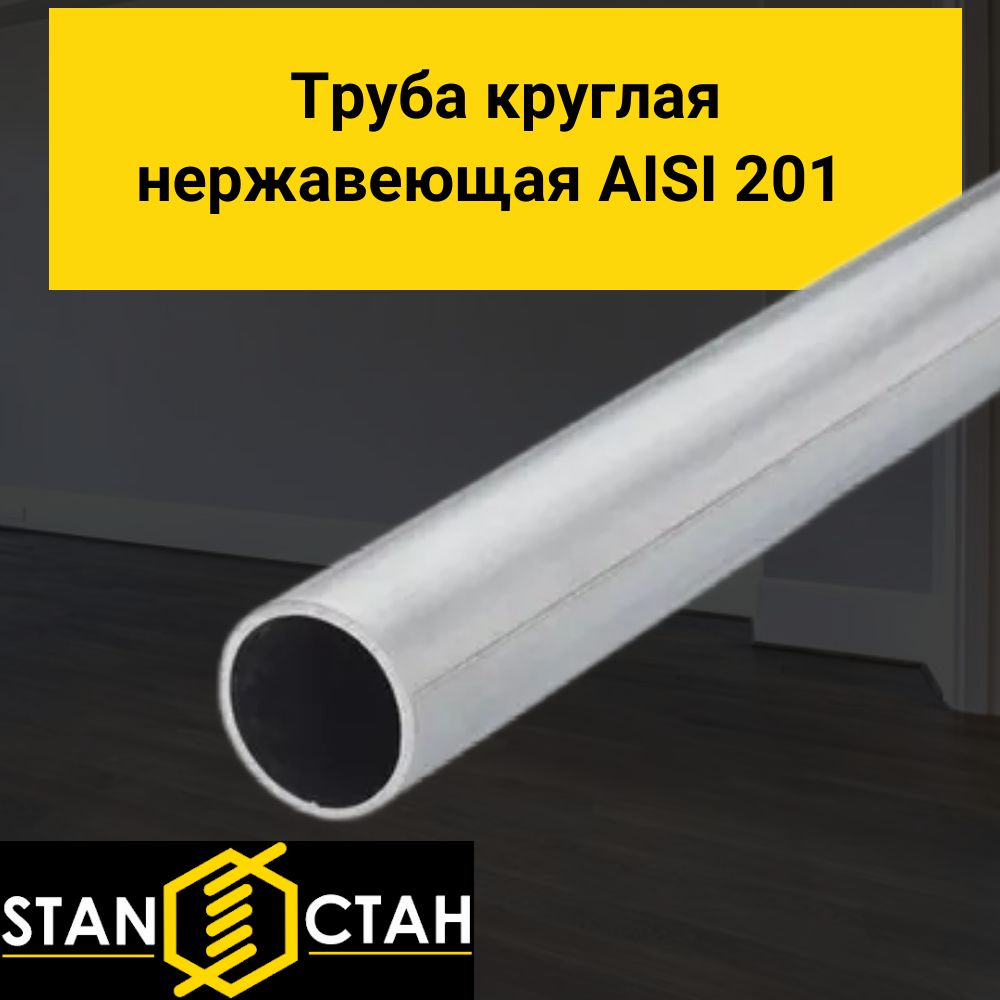 Труба круглая нержавеющая AISI 201

STAN СТАН